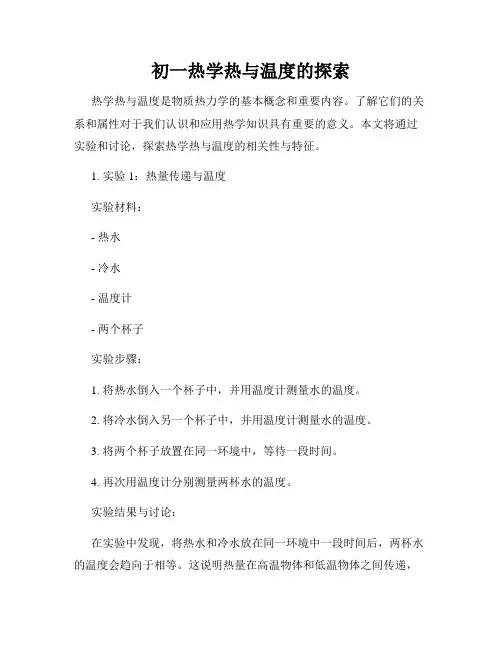 初一热学热与温度的探索

热学热与温度是物质热力学的基本概念和重要内容。了解它们的关系和属性对于我们认识和应用热学知识具有重要的意义。本文将通过实验和讨论，探索热学热与温度的相关性与特征。

1. 实验 1：热量传递与温度

实验材料：

- 热水

- 冷水

- 温度计

- 两个杯子

实验步骤：

1. 将热水倒入一个杯子中，并用温度计测量水的温度。

2. 将冷水倒入另一个杯子中，并用温度计测量水的温度。

3. 将两个杯子放置在同一环境中，等待一段时间。

4. 再次用温度计分别测量两杯水的温度。

实验结果与讨论：

在实验中发现，将热水和冷水放在同一环境中一段时间后，两杯水的温度会趋向于相等。这说明热量在高温物体和低温物体之间传递，